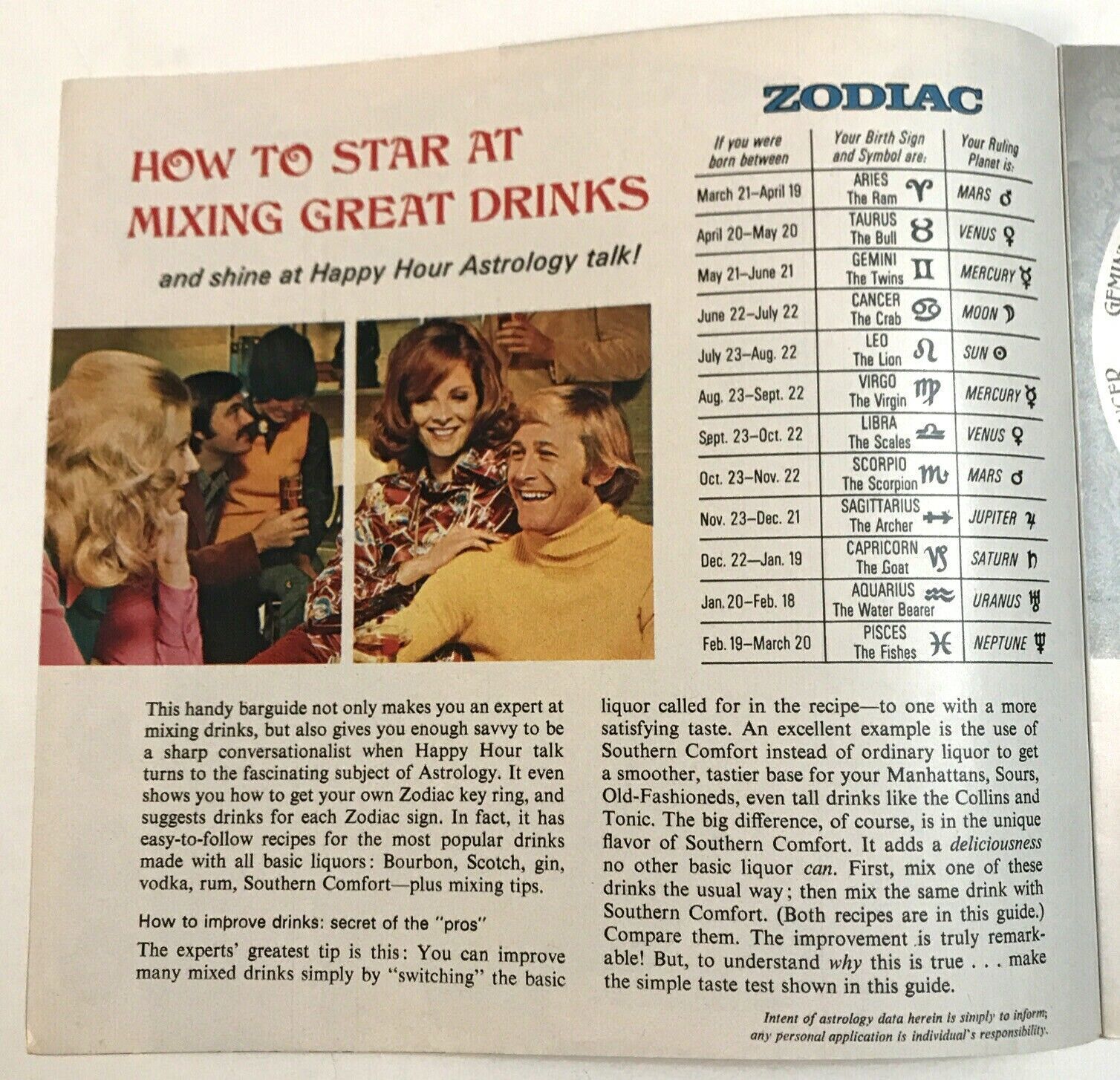 HOW TO STAR AT MIXING GREAT DRINKS

and shine at Happy Hour Astrology talk!

ZODIAC

| If you were born between | Your Birth Sign and Symbol are: | Your Ruling Planet is: |
|---|---|---|
| March 21–April 19 | ARIES The Ram ♈ | MARS ♂ |
| April 20–May 20 | TAURUS The Bull ♉ | VENUS ♀ |
| May 21–June 21 | GEMINI The Twins ♊ | MERCURY ☿ |
| June 22–July 22 | CANCER The Crab ♋ | MOON ☽ |
| July 23–Aug. 22 | LEO The Lion ♌ | SUN ☉ |
| Aug. 23–Sept. 22 | VIRGO The Virgin ♍ | MERCURY ☿ |
| Sept. 23–Oct. 22 | LIBRA The Scales ♎ | VENUS ♀ |
| Oct. 23–Nov. 22 | SCORPIO The Scorpion ♏ | MARS ♂ |
| Nov. 23–Dec. 21 | SAGITTARIUS The Archer ♐ | JUPITER ♃ |
| Dec. 22–Jan. 19 | CAPRICORN The Goat ♑ | SATURN ♄ |
| Jan. 20–Feb. 18 | AQUARIUS The Water Bearer ♒ | URANUS ♅ |
| Feb. 19–March 20 | PISCES The Fishes ♓ | NEPTUNE ♆ |

This handy barguide not only makes you an expert at mixing drinks, but also gives you enough savvy to be a sharp conversationalist when Happy Hour talk turns to the fascinating subject of Astrology. It even shows you how to get your own Zodiac key ring, and suggests drinks for each Zodiac sign. In fact, it has easy-to-follow recipes for the most popular drinks made with all basic liquors: Bourbon, Scotch, gin, vodka, rum, Southern Comfort—plus mixing tips.

How to improve drinks: secret of the "pros"

The experts' greatest tip is this: You can improve many mixed drinks simply by "switching" the basic liquor called for in the recipe—to one with a more satisfying taste. An excellent example is the use of Southern Comfort instead of ordinary liquor to get a smoother, tastier base for your Manhattans, Sours, Old-Fashioneds, even tall drinks like the Collins and Tonic. The big difference, of course, is in the unique flavor of Southern Comfort. It adds a deliciousness no other basic liquor can. First, mix one of these drinks the usual way; then mix the same drink with Southern Comfort. (Both recipes are in this guide.) Compare them. The improvement is truly remarkable! But, to understand why this is true . . . make the simple taste test shown in this guide.

Intent of astrology data herein is simply to inform; any personal application is individual's responsibility.

GEMINI
CANCER